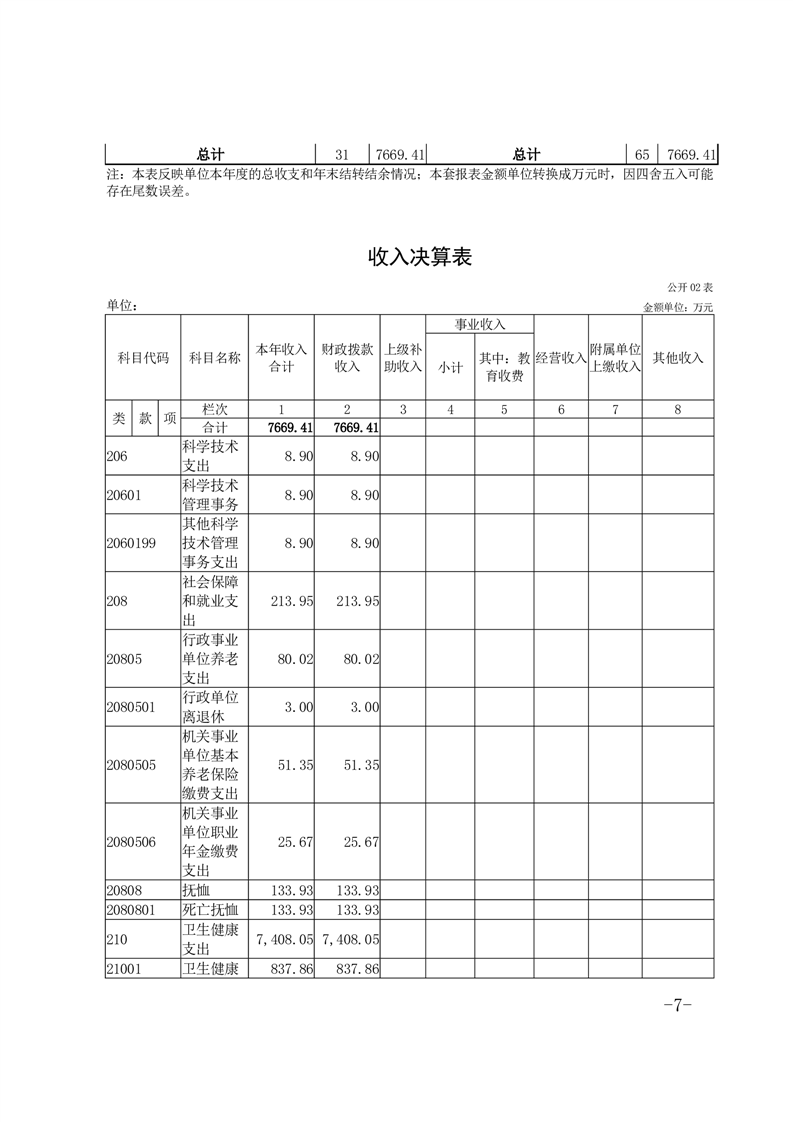 | 总计 | 31 | 7669.41 | 总计 | 65 | 7669.41 |
|---|---|---|---|---|---|

注：本表反映单位本年度的总收支和年末结转结余情况；本套报表金额单位转换成万元时，因四舍五入可能存在尾数误差。

收入决算表

公开 02 表

单位：

金额单位：万元

| 科目代码 | 科目名称 | 本年收入合计 | 财政拨款收入 | 上级补助收入 | 事业收入 小计 | 事业收入 其中：教育收费 | 经营收入 | 附属单位上缴收入 | 其他收入 |
|---|---|---|---|---|---|---|---|---|---|
| 类 款 项 | 栏次 | 1 | 2 | 3 | 4 | 5 | 6 | 7 | 8 |
| | 合计 | 7669.41 | 7669.41 | | | | | | |
| 206 | 科学技术支出 | 8.90 | 8.90 | | | | | | |
| 20601 | 科学技术管理事务 | 8.90 | 8.90 | | | | | | |
| 2060199 | 其他科学技术管理事务支出 | 8.90 | 8.90 | | | | | | |
| 208 | 社会保障和就业支出 | 213.95 | 213.95 | | | | | | |
| 20805 | 行政事业单位养老支出 | 80.02 | 80.02 | | | | | | |
| 2080501 | 行政单位离退休 | 3.00 | 3.00 | | | | | | |
| 2080505 | 机关事业单位基本养老保险缴费支出 | 51.35 | 51.35 | | | | | | |
| 2080506 | 机关事业单位职业年金缴费支出 | 25.67 | 25.67 | | | | | | |
| 20808 | 抚恤 | 133.93 | 133.93 | | | | | | |
| 2080801 | 死亡抚恤 | 133.93 | 133.93 | | | | | | |
| 210 | 卫生健康支出 | 7,408.05 | 7,408.05 | | | | | | |
| 21001 | 卫生健康 | 837.86 | 837.86 | | | | | | |

-7-